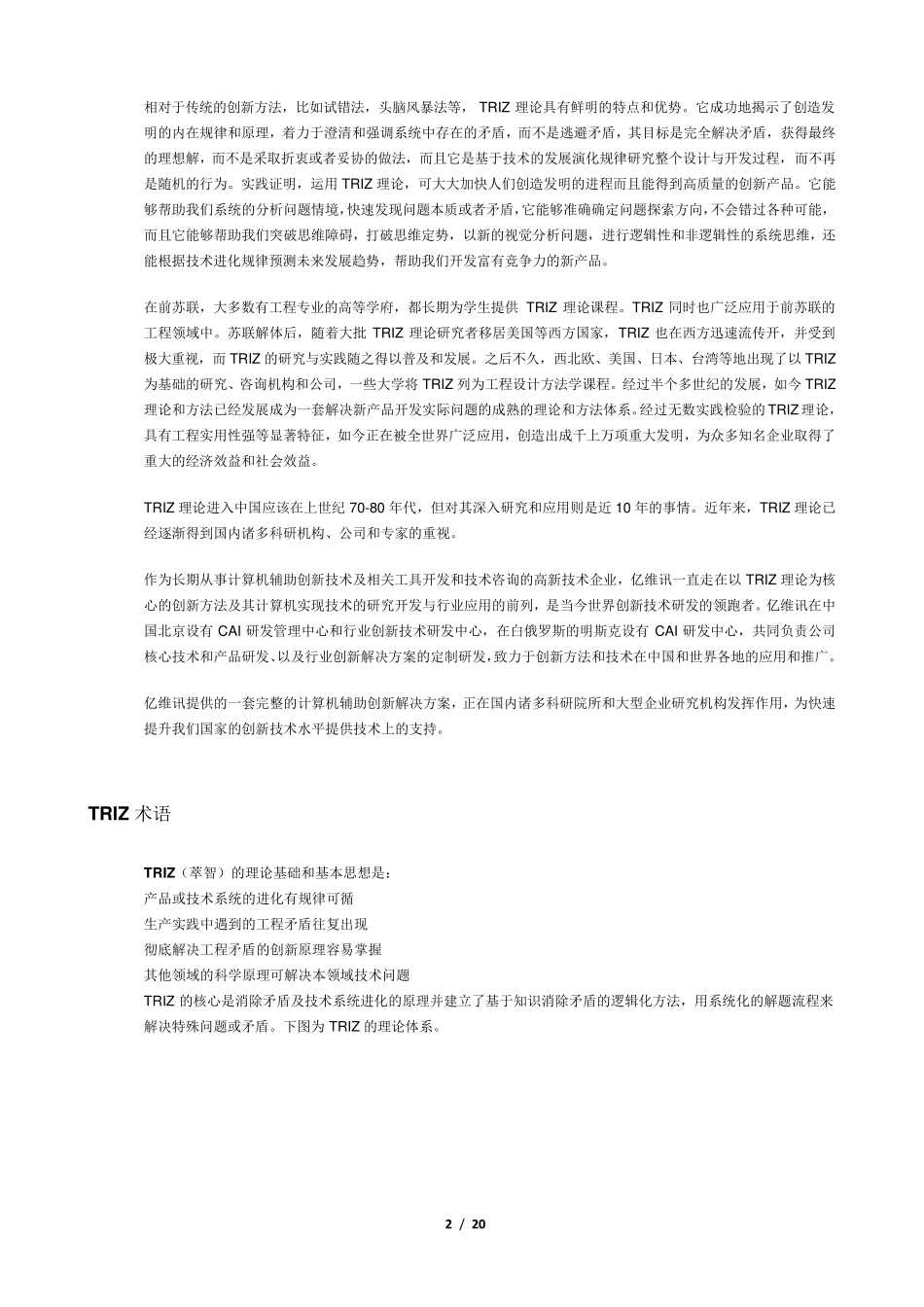 相对于传统的创新方法，比如试错法，头脑风暴法等， TRIZ 理论具有鲜明的特点和优势。它成功地揭示了创造发明的内在规律和原理，着力于澄清和强调系统中存在的矛盾，而不是逃避矛盾，其目标是完全解决矛盾，获得最终的理想解，而不是采取折衷或者妥协的做法，而且它是基于技术的发展演化规律研究整个设计与开发过程，而不再是随机的行为。实践证明，运用 TRIZ 理论，可大大加快人们创造发明的进程而且能得到高质量的创新产品。它能够帮助我们系统的分析问题情境，快速发现问题本质或者矛盾，它能够准确确定问题探索方向，不会错过各种可能，而且它能够帮助我们突破思维障碍，打破思维定势，以新的视觉分析问题，进行逻辑性和非逻辑性的系统思维，还能根据技术进化规律预测未来发展趋势，帮助我们开发富有竞争力的新产品。

在前苏联，大多数有工程专业的高等学府，都长期为学生提供 TRIZ 理论课程。TRIZ 同时也广泛应用于前苏联的工程领域中。苏联解体后，随着大批 TRIZ 理论研究者移居美国等西方国家，TRIZ 也在西方迅速流传开，并受到极大重视，而 TRIZ 的研究与实践随之得以普及和发展。之后不久，西北欧、美国、日本、台湾等地出现了以 TRIZ 为基础的研究、咨询机构和公司，一些大学将 TRIZ 列为工程设计方法学课程。经过半个多世纪的发展，如今 TRIZ 理论和方法已经发展成为一套解决新产品开发实际问题的成熟的理论和方法体系。经过无数实践检验的 TRIZ 理论，具有工程实用性强等显著特征，如今正在被全世界广泛应用，创造出成千上万项重大发明，为众多知名企业取得了重大的经济效益和社会效益。

TRIZ 理论进入中国应该在上世纪 70-80 年代，但对其深入研究和应用则是近 10 年的事情。近年来，TRIZ 理论已经逐渐得到国内诸多科研机构、公司和专家的重视。

作为长期从事计算机辅助创新技术及相关工具开发和技术咨询的高新技术企业，亿维讯一直走在以 TRIZ 理论为核心的创新方法及其计算机实现技术的研究开发与行业应用的前列，是当今世界创新技术研发的领跑者。亿维讯在中国北京设有 CAI 研发管理中心和行业创新技术研发中心，在白俄罗斯的明斯克设有 CAI 研发中心，共同负责公司核心技术和产品研发、以及行业创新解决方案的定制研发，致力于创新方法和技术在中国和世界各地的应用和推广。

亿维讯提供的一套完整的计算机辅助创新解决方案，正在国内诸多科研院所和大型企业研究机构发挥作用，为快速提升我们国家的创新技术水平提供技术上的支持。

TRIZ 术语

TRIZ（萃智）的理论基础和基本思想是：
产品或技术系统的进化有规律可循
生产实践中遇到的工程矛盾往复出现
彻底解决工程矛盾的创新原理容易掌握
其他领域的科学原理可解决本领域技术问题
TRIZ 的核心是消除矛盾及技术系统进化的原理并建立了基于知识消除矛盾的逻辑化方法，用系统化的解题流程来解决特殊问题或矛盾。下图为 TRIZ 的理论体系。

2 / 20